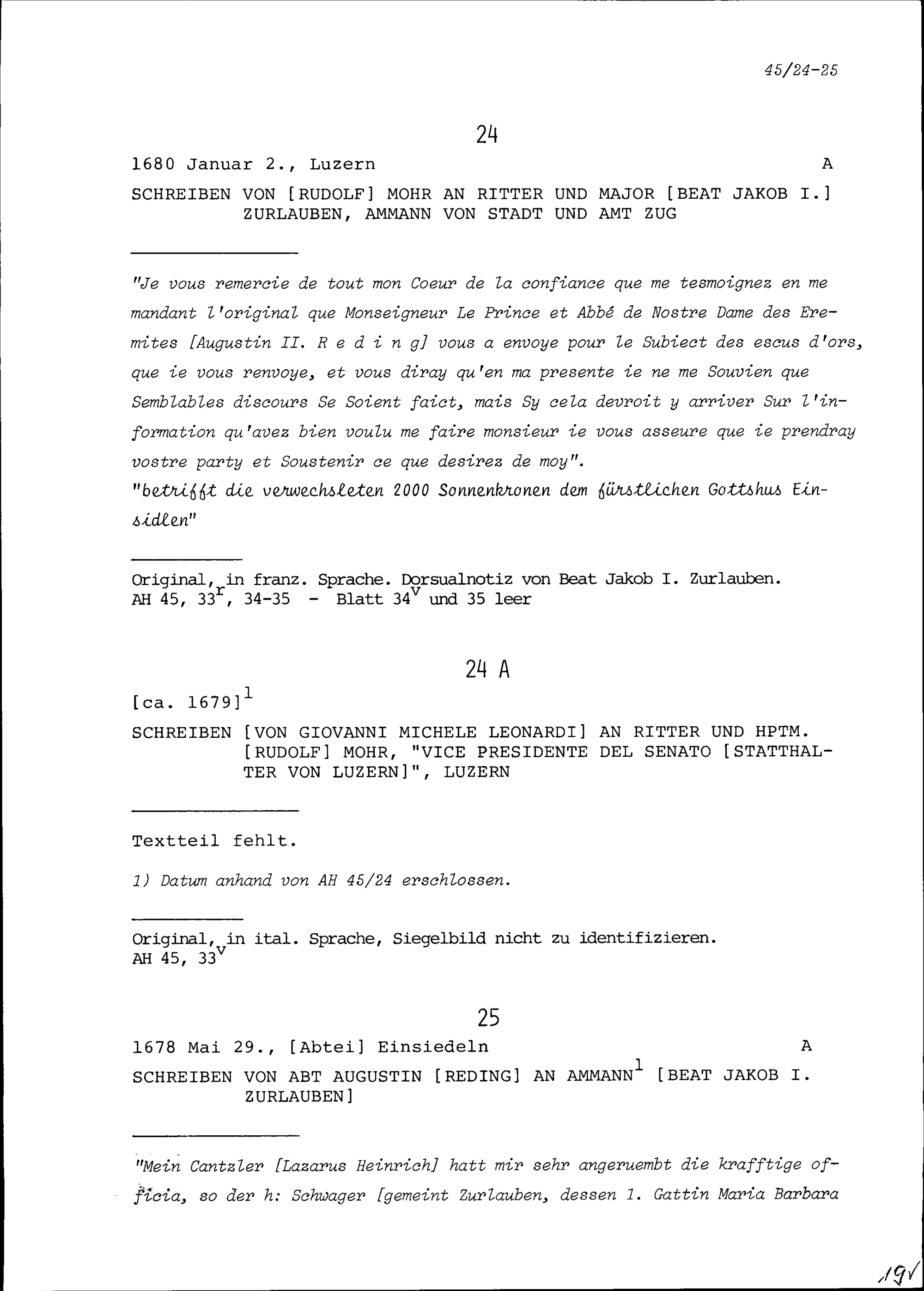 45/24-25

24

1680 Januar 2., Luzern A

SCHREIBEN VON [RUDOLF] MOHR AN RITTER UND MAJOR [BEAT JAKOB I.] ZURLAUBEN, AMMANN VON STADT UND AMT ZUG

"Je vous remercie de tout mon Coeur de la confiance que me tesmoignez en me mandant l'original que Monseigneur Le Prince et Abbé de Nostre Dame des Eremites [Augustin II. R e d i n g] vous a envoye pour le Subiect des escus d'ors, que ie vous renvoye, et vous diray qu'en ma presente ie ne me Souvien que Semblables discours Se Soient faict, mais Sy cela devroit y arriver Sur l'information qu'avez bien voulu me faire monsieur ie vous asseure que ie prendray vostre party et Soustenir ce que desirez de moy".
"betrifft die verwechsleten 2000 Sonnenkronen dem fürstlichen Gottshus Einsidlen"

Original, in franz. Sprache. Dorsualnotiz von Beat Jakob I. Zurlauben.
AH 45, $33^r$, 34-35 - Blatt $34^v$ und 35 leer

24 A

[ca. 1679]$^1$

SCHREIBEN [VON GIOVANNI MICHELE LEONARDI] AN RITTER UND HPTM. [RUDOLF] MOHR, "VICE PRESIDENTE DEL SENATO [STATTHALTER VON LUZERN]", LUZERN

Textteil fehlt.

1) Datum anhand von AH 45/24 erschlossen.

Original, in ital. Sprache, Siegelbild nicht zu identifizieren.
AH 45, $33^v$

25

1678 Mai 29., [Abtei] Einsiedeln A

SCHREIBEN VON ABT AUGUSTIN [REDING] AN AMMANN$^1$ [BEAT JAKOB I. ZURLAUBEN]

"Mein Cantzler [Lazarus Heinrich] hatt mir sehr angeruembt die krafftige officia, so der h: Schwager [gemeint Zurlauben, dessen 1. Gattin Maria Barbara

19√